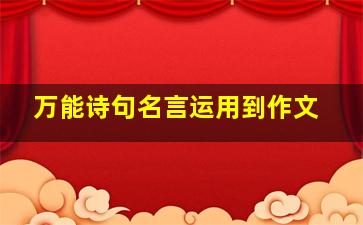 万能诗句名言运用到作文